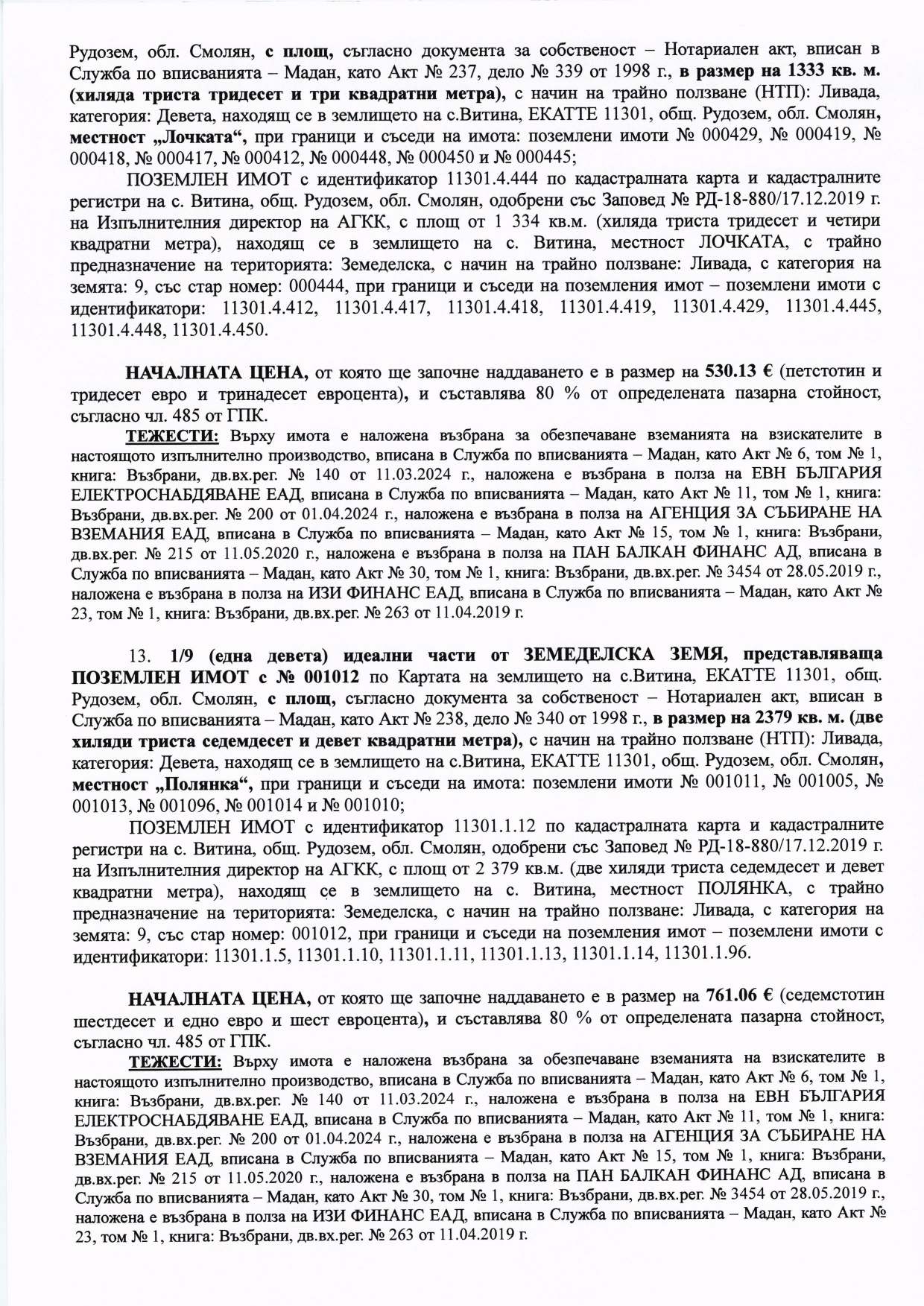 Рудозем, обл. Смолян, с площ, съгласно документа за собственост – Нотариален акт, вписан в Служба по вписванията – Мадан, като Акт № 237, дело № 339 от 1998 г., в размер на 1333 кв. м. (хиляда триста тридесет и три квадратни метра), с начин на трайно ползване (НТП): Ливада, категория: Девета, находящ се в землището на с.Витина, ЕКАТТЕ 11301, общ. Рудозем, обл. Смолян, местност „Лочката“, при граници и съседи на имота: поземлени имоти № 000429, № 000419, № 000418, № 000417, № 000412, № 000448, № 000450 и № 000445;

ПОЗЕМЛЕН ИМОТ с идентификатор 11301.4.444 по кадастралната карта и кадастралните регистри на с. Витина, общ. Рудозем, обл. Смолян, одобрени със Заповед № РД-18-880/17.12.2019 г. на Изпълнителния директор на АГКК, с площ от 1 334 кв.м. (хиляда триста тридесет и четири квадратни метра), находящ се в землището на с. Витина, местност ЛОЧКАТА, с трайно предназначение на територията: Земеделска, с начин на трайно ползване: Ливада, с категория на земята: 9, със стар номер: 000444, при граници и съседи на поземления имот – поземлени имоти с идентификатори: 11301.4.412, 11301.4.417, 11301.4.418, 11301.4.419, 11301.4.429, 11301.4.445, 11301.4.448, 11301.4.450.

НАЧАЛНАТА ЦЕНА, от която ще започне наддаването е в размер на 530.13 € (петстотин и тридесет евро и тринадесет евроцента), и съставлява 80 % от определената пазарна стойност, съгласно чл. 485 от ГПК.

ТЕЖЕСТИ: Върху имота е наложена възбрана за обезпечаване вземанията на взискателите в настоящото изпълнително производство, вписана в Служба по вписванията – Мадан, като Акт № 6, том № 1, книга: Възбрани, дв.вх.рег. № 140 от 11.03.2024 г., наложена е възбрана в полза на ЕВН БЪЛГАРИЯ ЕЛЕКТРОСНАБДЯВАНЕ ЕАД, вписана в Служба по вписванията – Мадан, като Акт № 11, том № 1, книга: Възбрани, дв.вх.рег. № 200 от 01.04.2024 г., наложена е възбрана в полза на АГЕНЦИЯ ЗА СЪБИРАНЕ НА ВЗЕМАНИЯ ЕАД, вписана в Служба по вписванията – Мадан, като Акт № 15, том № 1, книга: Възбрани, дв.вх.рег. № 215 от 11.05.2020 г., наложена е възбрана в полза на ПАН БАЛКАН ФИНАНС АД, вписана в Служба по вписванията – Мадан, като Акт № 30, том № 1, книга: Възбрани, дв.вх.рег. № 3454 от 28.05.2019 г., наложена е възбрана в полза на ИЗИ ФИНАНС ЕАД, вписана в Служба по вписванията – Мадан, като Акт № 23, том № 1, книга: Възбрани, дв.вх.рег. № 263 от 11.04.2019 г.

13. 1/9 (една девета) идеални части от ЗЕМЕДЕЛСКА ЗЕМЯ, представляваща ПОЗЕМЛЕН ИМОТ с № 001012 по Картата на землището на с.Витина, ЕКАТТЕ 11301, общ. Рудозем, обл. Смолян, с площ, съгласно документа за собственост – Нотариален акт, вписан в Служба по вписванията – Мадан, като Акт № 238, дело № 340 от 1998 г., в размер на 2379 кв. м. (две хиляди триста седемдесет и девет квадратни метра), с начин на трайно ползване (НТП): Ливада, категория: Девета, находящ се в землището на с.Витина, ЕКАТТЕ 11301, общ. Рудозем, обл. Смолян, местност „Полянка“, при граници и съседи на имота: поземлени имоти № 001011, № 001005, № 001013, № 001096, № 001014 и № 001010;

ПОЗЕМЛЕН ИМОТ с идентификатор 11301.1.12 по кадастралната карта и кадастралните регистри на с. Витина, общ. Рудозем, обл. Смолян, одобрени със Заповед № РД-18-880/17.12.2019 г. на Изпълнителния директор на АГКК, с площ от 2 379 кв.м. (две хиляди триста седемдесет и девет квадратни метра), находящ се в землището на с. Витина, местност ПОЛЯНКА, с трайно предназначение на територията: Земеделска, с начин на трайно ползване: Ливада, с категория на земята: 9, със стар номер: 001012, при граници и съседи на поземления имот – поземлени имоти с идентификатори: 11301.1.5, 11301.1.10, 11301.1.11, 11301.1.13, 11301.1.14, 11301.1.96.

НАЧАЛНАТА ЦЕНА, от която ще започне наддаването е в размер на 761.06 € (седемстотин шестдесет и едно евро и шест евроцента), и съставлява 80 % от определената пазарна стойност, съгласно чл. 485 от ГПК.

ТЕЖЕСТИ: Върху имота е наложена възбрана за обезпечаване вземанията на взискателите в настоящото изпълнително производство, вписана в Служба по вписванията – Мадан, като Акт № 6, том № 1, книга: Възбрани, дв.вх.рег. № 140 от 11.03.2024 г., наложена е възбрана в полза на ЕВН БЪЛГАРИЯ ЕЛЕКТРОСНАБДЯВАНЕ ЕАД, вписана в Служба по вписванията – Мадан, като Акт № 11, том № 1, книга: Възбрани, дв.вх.рег. № 200 от 01.04.2024 г., наложена е възбрана в полза на АГЕНЦИЯ ЗА СЪБИРАНЕ НА ВЗЕМАНИЯ ЕАД, вписана в Служба по вписванията – Мадан, като Акт № 15, том № 1, книга: Възбрани, дв.вх.рег. № 215 от 11.05.2020 г., наложена е възбрана в полза на ПАН БАЛКАН ФИНАНС АД, вписана в Служба по вписванията – Мадан, като Акт № 30, том № 1, книга: Възбрани, дв.вх.рег. № 3454 от 28.05.2019 г., наложена е възбрана в полза на ИЗИ ФИНАНС ЕАД, вписана в Служба по вписванията – Мадан, като Акт № 23, том № 1, книга: Възбрани, дв.вх.рег. № 263 от 11.04.2019 г.